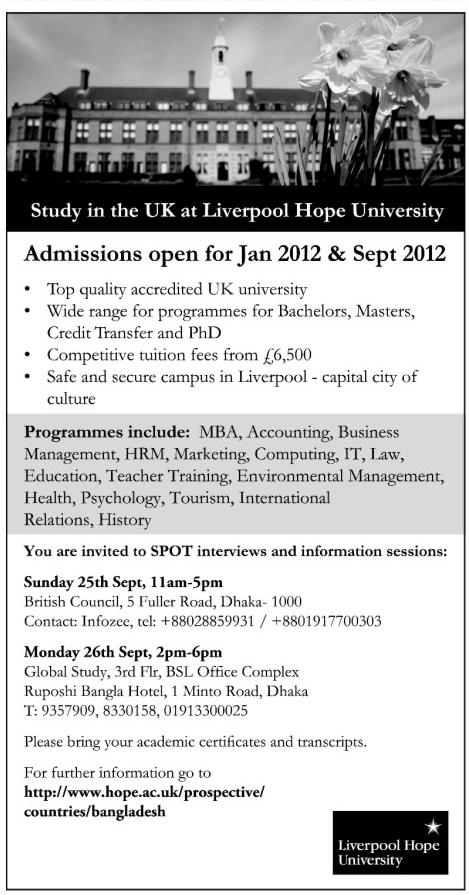 Study in the UK at Liverpool Hope University

Admissions open for Jan 2012 & Sept 2012

• Top quality accredited UK university
• Wide range for programmes for Bachelors, Masters, Credit Transfer and PhD
• Competitive tuition fees from £6,500
• Safe and secure campus in Liverpool - capital city of culture

Programmes include: MBA, Accounting, Business Management, HRM, Marketing, Computing, IT, Law, Education, Teacher Training, Environmental Management, Health, Psychology, Tourism, International Relations, History

You are invited to SPOT interviews and information sessions:

Sunday 25th Sept, 11am-5pm
British Council, 5 Fuller Road, Dhaka- 1000
Contact: Infozee, tel: +88028859931 / +8801917700303

Monday 26th Sept, 2pm-6pm
Global Study, 3rd Flr, BSL Office Complex
Ruposhi Bangla Hotel, 1 Minto Road, Dhaka
T: 9357909, 8330158, 01913300025

Please bring your academic certificates and transcripts.

For further information go to
http://www.hope.ac.uk/prospective/countries/bangladesh

Liverpool Hope University